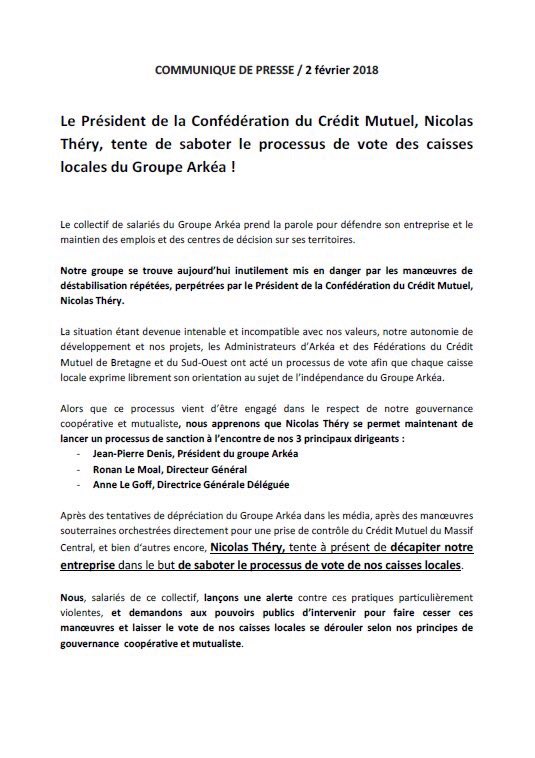 COMMUNIQUE DE PRESSE / 2 février 2018

Le Président de la Confédération du Crédit Mutuel, Nicolas Théry, tente de saboter le processus de vote des caisses locales du Groupe Arkéa !

Le collectif de salariés du Groupe Arkéa prend la parole pour défendre son entreprise et le maintien des emplois et des centres de décision sur ses territoires.

Notre groupe se trouve aujourd'hui inutilement mis en danger par les manœuvres de déstabilisation répétées, perpétrées par le Président de la Confédération du Crédit Mutuel, Nicolas Théry.

La situation étant devenue intenable et incompatible avec nos valeurs, notre autonomie de développement et nos projets, les Administrateurs d'Arkéa et des Fédérations du Crédit Mutuel de Bretagne et du Sud-Ouest ont acté un processus de vote afin que chaque caisse locale exprime librement son orientation au sujet de l'indépendance du Groupe Arkéa.

Alors que ce processus vient d'être engagé dans le respect de notre gouvernance coopérative et mutualiste, nous apprenons que Nicolas Théry se permet maintenant de lancer un processus de sanction à l'encontre de nos 3 principaux dirigeants :
- Jean-Pierre Denis, Président du groupe Arkéa
- Ronan Le Moal, Directeur Général
- Anne Le Goff, Directrice Générale Déléguée

Après des tentatives de dépréciation du Groupe Arkéa dans les média, après des manœuvres souterraines orchestrées directement pour une prise de contrôle du Crédit Mutuel du Massif Central, et bien d'autres encore, Nicolas Théry, tente à présent de décapiter notre entreprise dans le but de saboter le processus de vote de nos caisses locales.

Nous, salariés de ce collectif, lançons une alerte contre ces pratiques particulièrement violentes, et demandons aux pouvoirs publics d'intervenir pour faire cesser ces manœuvres et laisser le vote de nos caisses locales se dérouler selon nos principes de gouvernance coopérative et mutualiste.